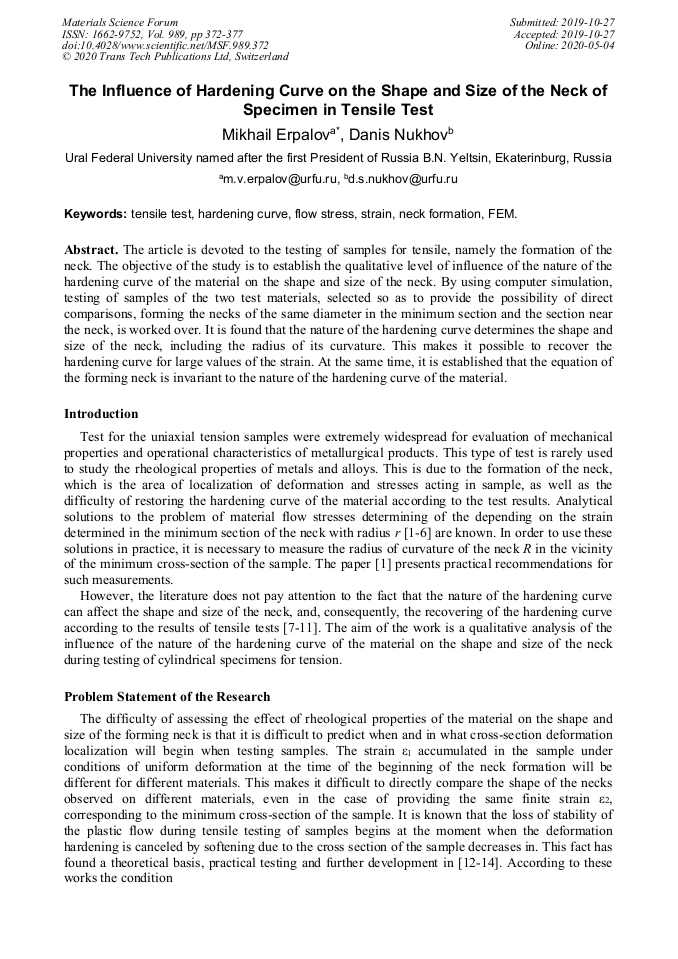 Materials Science Forum
ISSN: 1662-9752, Vol. 989, pp 372-377
doi:10.4028/www.scientific.net/MSF.989.372
© 2020 Trans Tech Publications Ltd, Switzerland

Submitted: 2019-10-27
Accepted: 2019-10-27
Online: 2020-05-04

The Influence of Hardening Curve on the Shape and Size of the Neck of Specimen in Tensile Test

Mikhail Erpalov$^{a*}$, Danis Nukhov$^{b}$

Ural Federal University named after the first President of Russia B.N. Yeltsin, Ekaterinburg, Russia

$^{a}$m.v.erpalov@urfu.ru, $^{b}$d.s.nukhov@urfu.ru

Keywords: tensile test, hardening curve, flow stress, strain, neck formation, FEM.

Abstract. The article is devoted to the testing of samples for tensile, namely the formation of the neck. The objective of the study is to establish the qualitative level of influence of the nature of the hardening curve of the material on the shape and size of the neck. By using computer simulation, testing of samples of the two test materials, selected so as to provide the possibility of direct comparisons, forming the necks of the same diameter in the minimum section and the section near the neck, is worked over. It is found that the nature of the hardening curve determines the shape and size of the neck, including the radius of its curvature. This makes it possible to recover the hardening curve for large values of the strain. At the same time, it is established that the equation of the forming neck is invariant to the nature of the hardening curve of the material.

Introduction

Test for the uniaxial tension samples were extremely widespread for evaluation of mechanical properties and operational characteristics of metallurgical products. This type of test is rarely used to study the rheological properties of metals and alloys. This is due to the formation of the neck, which is the area of localization of deformation and stresses acting in sample, as well as the difficulty of restoring the hardening curve of the material according to the test results. Analytical solutions to the problem of material flow stresses determining of the depending on the strain determined in the minimum section of the neck with radius $r$ [1-6] are known. In order to use these solutions in practice, it is necessary to measure the radius of curvature of the neck $R$ in the vicinity of the minimum cross-section of the sample. The paper [1] presents practical recommendations for such measurements.

However, the literature does not pay attention to the fact that the nature of the hardening curve can affect the shape and size of the neck, and, consequently, the recovering of the hardening curve according to the results of tensile tests [7-11]. The aim of the work is a qualitative analysis of the influence of the nature of the hardening curve of the material on the shape and size of the neck during testing of cylindrical specimens for tension.

Problem Statement of the Research

The difficulty of assessing the effect of rheological properties of the material on the shape and size of the forming neck is that it is difficult to predict when and in what cross-section deformation localization will begin when testing samples. The strain $\varepsilon_1$ accumulated in the sample under conditions of uniform deformation at the time of the beginning of the neck formation will be different for different materials. This makes it difficult to directly compare the shape of the necks observed on different materials, even in the case of providing the same finite strain $\varepsilon_2$, corresponding to the minimum cross-section of the sample. It is known that the loss of stability of the plastic flow during tensile testing of samples begins at the moment when the deformation hardening is canceled by softening due to the cross section of the sample decreases in. This fact has found a theoretical basis, practical testing and further development in [12-14]. According to these works the condition